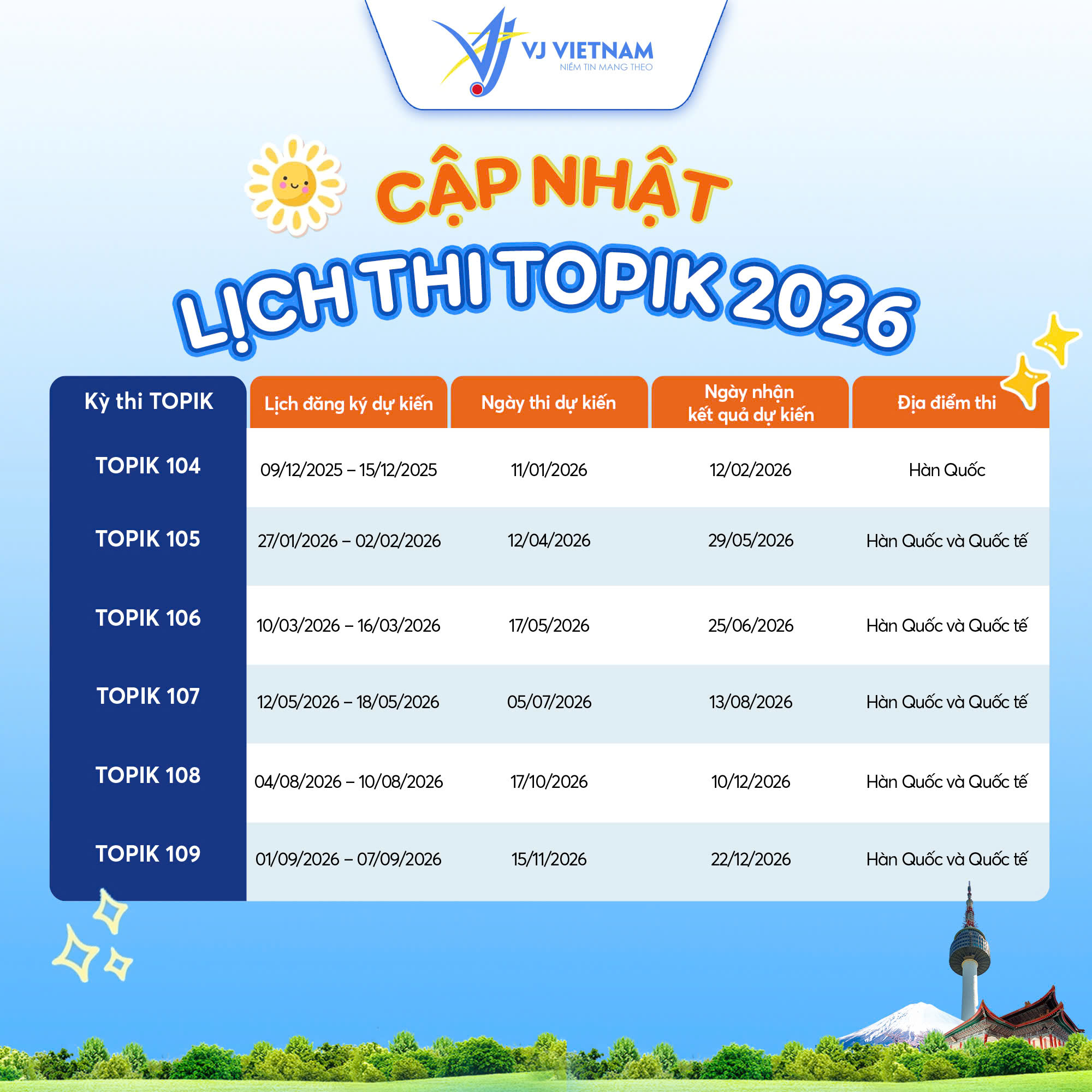 VJ VIETNAM
NIỀM TIN MANG THEO

CẬP NHẬT
LỊCH THI TOPIK 2026

| Kỳ thi TOPIK | Lịch đăng ký dự kiến | Ngày thi dự kiến | Ngày nhận kết quả dự kiến | Địa điểm thi |
|---|---|---|---|---|
| TOPIK 104 | 09/12/2025 – 15/12/2025 | 11/01/2026 | 12/02/2026 | Hàn Quốc |
| TOPIK 105 | 27/01/2026 – 02/02/2026 | 12/04/2026 | 29/05/2026 | Hàn Quốc và Quốc tế |
| TOPIK 106 | 10/03/2026 – 16/03/2026 | 17/05/2026 | 25/06/2026 | Hàn Quốc và Quốc tế |
| TOPIK 107 | 12/05/2026 – 18/05/2026 | 05/07/2026 | 13/08/2026 | Hàn Quốc và Quốc tế |
| TOPIK 108 | 04/08/2026 – 10/08/2026 | 17/10/2026 | 10/12/2026 | Hàn Quốc và Quốc tế |
| TOPIK 109 | 01/09/2026 – 07/09/2026 | 15/11/2026 | 22/12/2026 | Hàn Quốc và Quốc tế |